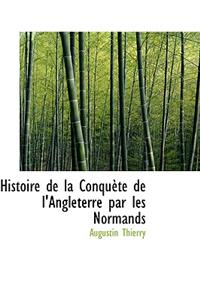 Histoire de la Conquète de l'Angleterre par les Normands

Augustin Thierry